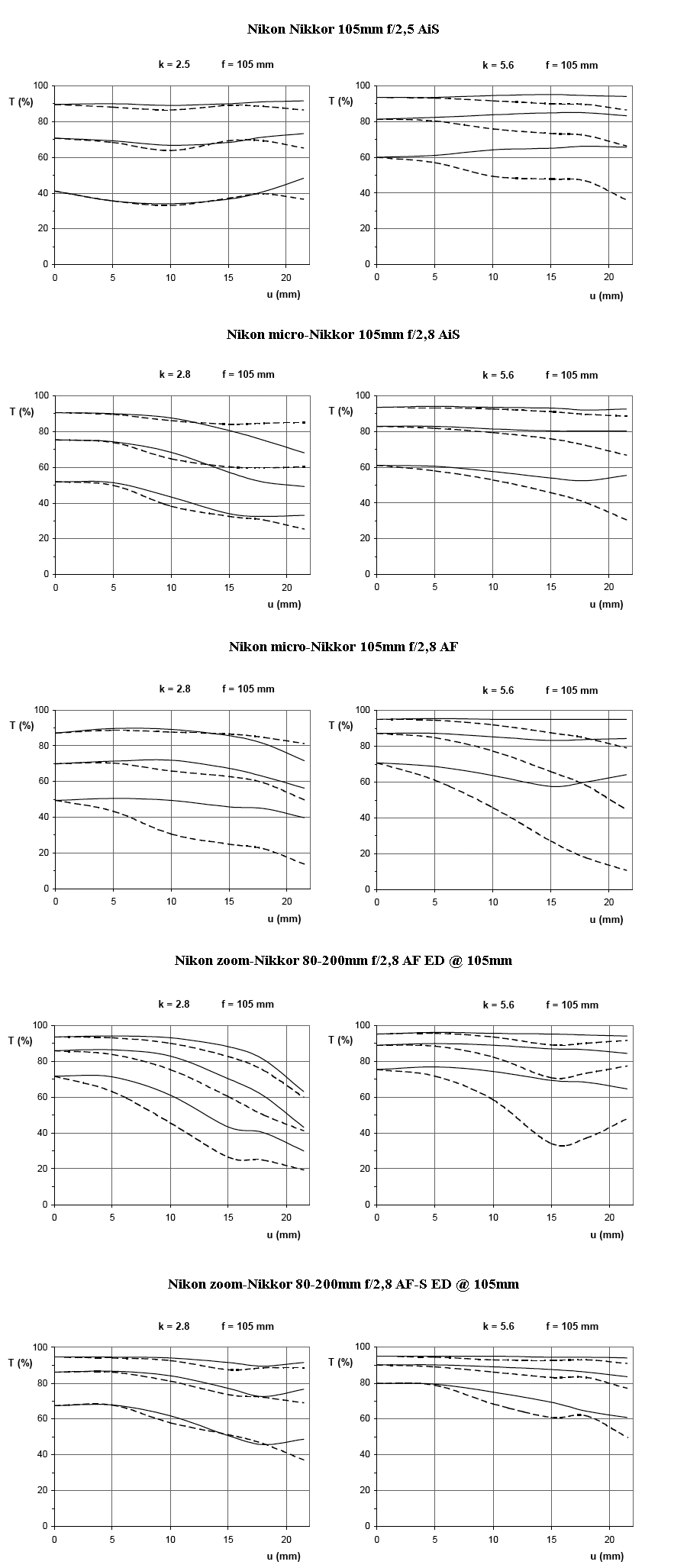 Nikon Nikkor 105mm f/2,5 AiS

k = 2.5 f = 105 mm

T (%)
100
80
60
40
20
0
0 5 10 15 20
u (mm)

k = 5.6 f = 105 mm

T (%)
100
80
60
40
20
0
0 5 10 15 20
u (mm)

Nikon micro-Nikkor 105mm f/2,8 AiS

k = 2.8 f = 105 mm

T (%)
100
80
60
40
20
0
0 5 10 15 20
u (mm)

k = 5.6 f = 105 mm

T (%)
100
80
60
40
20
0
0 5 10 15 20
u (mm)

Nikon micro-Nikkor 105mm f/2,8 AF

k = 2.8 f = 105 mm

T (%)
100
80
60
40
20
0
0 5 10 15 20
u (mm)

k = 5.6 f = 105 mm

T (%)
100
80
60
40
20
0
0 5 10 15 20
u (mm)

Nikon zoom-Nikkor 80-200mm f/2,8 AF ED @ 105mm

k = 2.8 f = 105 mm

T (%)
100
80
60
40
20
0
0 5 10 15 20
u (mm)

k = 5.6 f = 105 mm

T (%)
100
80
60
40
20
0
0 5 10 15 20
u (mm)

Nikon zoom-Nikkor 80-200mm f/2,8 AF-S ED @ 105mm

k = 2.8 f = 105 mm

T (%)
100
80
60
40
20
0
0 5 10 15 20
u (mm)

k = 5.6 f = 105 mm

T (%)
100
80
60
40
20
0
0 5 10 15 20
u (mm)